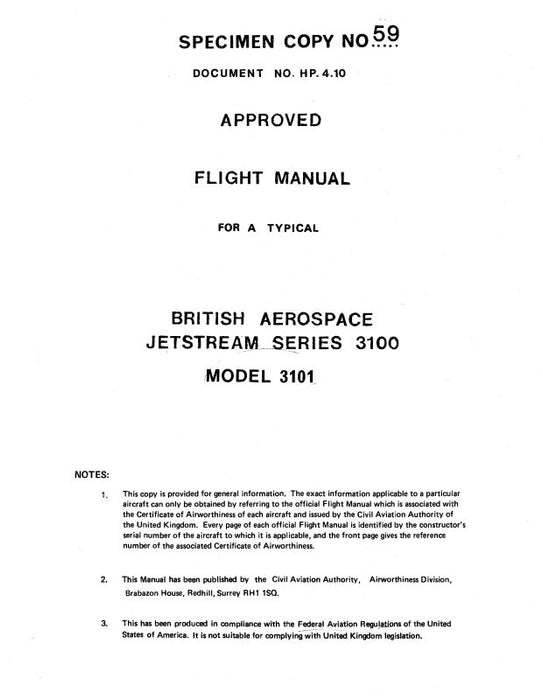 SPECIMEN COPY NO 59

DOCUMENT NO. HP. 4.10

APPROVED

FLIGHT MANUAL

FOR A TYPICAL

BRITISH AEROSPACE
JETSTREAM SERIES 3100
MODEL 3101

NOTES:

1. This copy is provided for general information. The exact information applicable to a particular aircraft can only be obtained by referring to the official Flight Manual which is associated with the Certificate of Airworthiness of each aircraft and issued by the Civil Aviation Authority of the United Kingdom. Every page of each official Flight Manual is identified by the constructor's serial number of the aircraft to which it is applicable, and the front page gives the reference number of the associated Certificate of Airworthiness.

2. This Manual has been published by the Civil Aviation Authority, Airworthiness Division, Brabazon House, Redhill, Surrey RH1 1SQ.

3. This has been produced in compliance with the Federal Aviation Regulations of the United States of America. It is not suitable for complying with United Kingdom legislation.